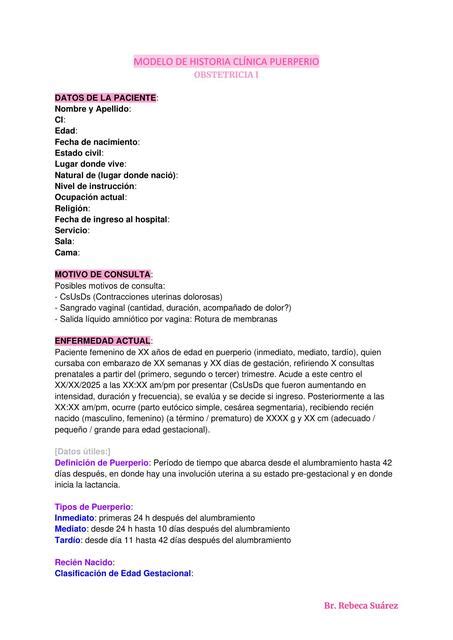 MODELO DE HISTORIA CLÍNICA PUERPERIO
OBSTETRICIA I

DATOS DE LA PACIENTE:
Nombre y Apellido:
CI:
Edad:
Fecha de nacimiento:
Estado civil:
Lugar donde vive:
Natural de (lugar donde nació):
Nivel de instrucción:
Ocupación actual:
Religión:
Fecha de ingreso al hospital:
Servicio:
Sala:
Cama:

MOTIVO DE CONSULTA:
Posibles motivos de consulta:
- CsUsDs (Contracciones uterinas dolorosas)
- Sangrado vaginal (cantidad, duración, acompañado de dolor?)
- Salida líquido amniótico por vagina: Rotura de membranas

ENFERMEDAD ACTUAL:
Paciente femenino de XX años de edad en puerperio (inmediato, mediato, tardío), quien cursaba con embarazo de XX semanas y XX días de gestación, refiriendo X consultas prenatales a partir del (primero, segundo o tercer) trimestre. Acude a este centro el XX/XX/2025 a las XX:XX am/pm por presentar (CsUsDs que fueron aumentando en intensidad, duración y frecuencia), se evalúa y se decide si ingreso. Posteriormente a las XX:XX am/pm, ocurre (parto eutócico simple, cesárea segmentaria), recibiendo recién nacido (masculino, femenino) (a término / prematuro) de XXXX g y XX cm (adecuado / pequeño / grande para edad gestacional).

[Datos útiles:]
Definición de Puerperio: Período de tiempo que abarca desde el alumbramiento hasta 42 días después, en donde hay una involución uterina a su estado pre-gestacional y en donde inicia la lactancia.

Tipos de Puerperio:
Inmediato: primeras 24 h después del alumbramiento
Mediato: desde 24 h hasta 10 días después del alumbramiento
Tardío: desde día 11 hasta 42 días después del alumbramiento

Recién Nacido:
Clasificación de Edad Gestacional:

Br. Rebeca Suárez